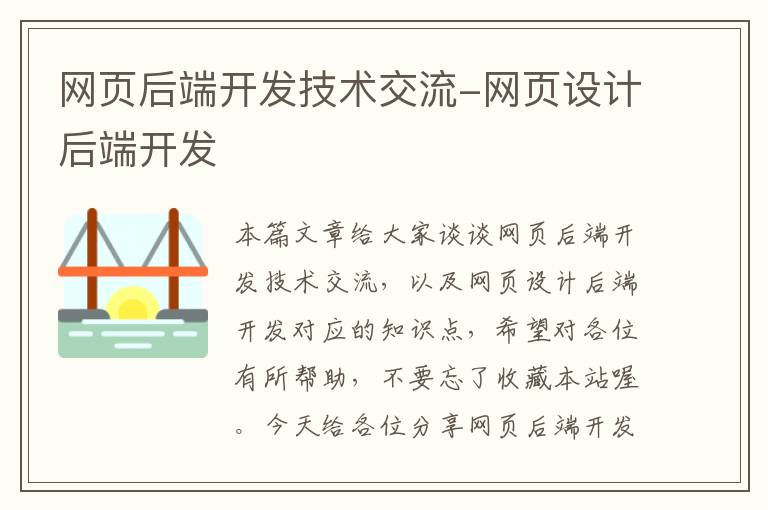 网页后端开发技术交流-网页设计后端开发

本篇文章给大家谈谈网页后端开发技术交流，以及网页设计后端开发对应的知识点，希望对各位有所帮助，不要忘了收藏本站喔。今天给各位分享网页后端开发